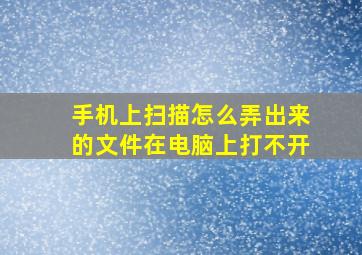 手机上扫描怎么弄出来的文件在电脑上打不开